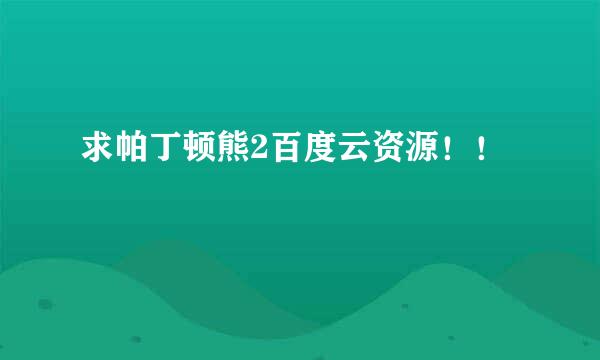 求帕丁顿熊2百度云资源！！